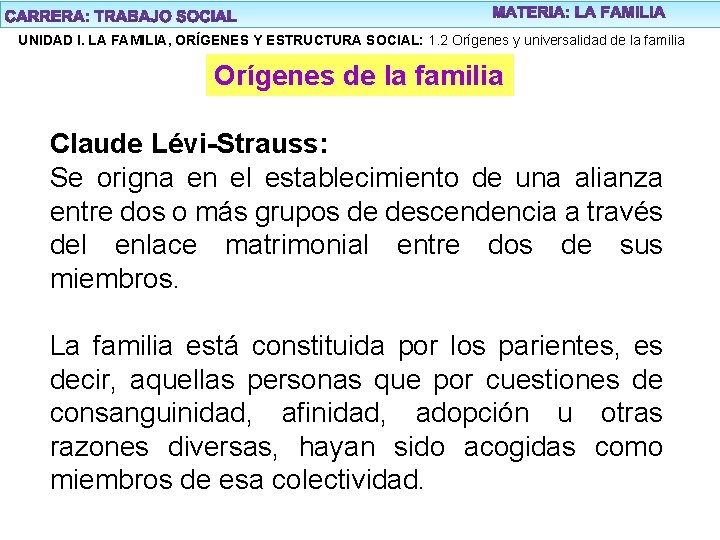 CARRERA: TRABAJO SOCIAL

MATERIA: LA FAMILIA

UNIDAD I. LA FAMILIA, ORÍGENES Y ESTRUCTURA SOCIAL: 1.2 Orígenes y universalidad de la familia

Orígenes de la familia

Claude Lévi-Strauss:
Se origna en el establecimiento de una alianza entre dos o más grupos de descendencia a través del enlace matrimonial entre dos de sus miembros.

La familia está constituida por los parientes, es decir, aquellas personas que por cuestiones de consanguinidad, afinidad, adopción u otras razones diversas, hayan sido acogidas como miembros de esa colectividad.